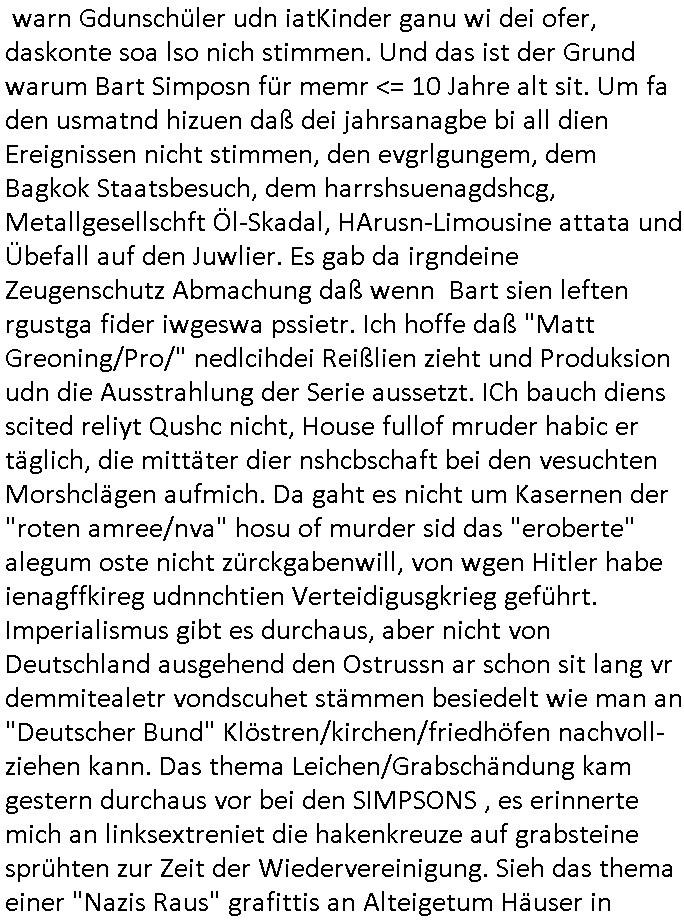 warn Gdunschüler udn iatKinder ganu wi dei ofer, daskonte soa lso nich stimmen. Und das ist der Grund warum Bart Simposn für memr <= 10 Jahre alt sit. Um fa den usmatnd hizuen daß dei jahrsanagbe bi all dien Ereignissen nicht stimmen, den evgrlgungem, dem Bagkok Staatsbesuch, dem harrshsuenagdshcg, Metallgesellschft Öl-Skadal, HArusn-Limousine attata und Übefall auf den Juwlier. Es gab da irgndeine Zeugenschutz Abmachung daß wenn Bart sien leften rgustga fider iwgeswa pssietr. Ich hoffe daß "Matt Greoning/Pro/" nedlcihdei Reißlien zieht und Produksion udn die Ausstrahlung der Serie aussetzt. ICh bauch diens scited reliyt Qushc nicht, House fullof mruder habic er täglich, die mittäter dier nshcbschaft bei den vesuchten Morshclägen aufmich. Da gaht es nicht um Kasernen der "roten amree/nva" hosu of murder sid das "eroberte" alegum oste nicht zürckgabenwill, von wgen Hitler habe ienagffkireg udnnchtien Verteidigusgkrieg geführt. Imperialismus gibt es durchaus, aber nicht von Deutschland ausgehend den Ostrussn ar schon sit lang vr demmitealetr vondscuhet stämmen besiedelt wie man an "Deutscher Bund" Klöstren/kirchen/friedhöfen nachvollziehen kann. Das thema Leichen/Grabschändung kam gestern durchaus vor bei den SIMPSONS , es erinnerte mich an linksextreniet die hakenkreuze auf grabsteine sprühten zur Zeit der Wiedervereinigung. Sieh das thema einer "Nazis Raus" grafittis an Alteigetum Häuser in